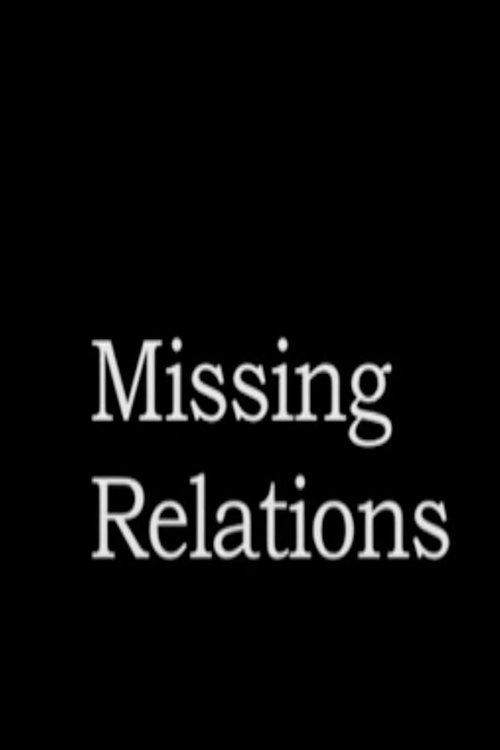 Missing
Relations